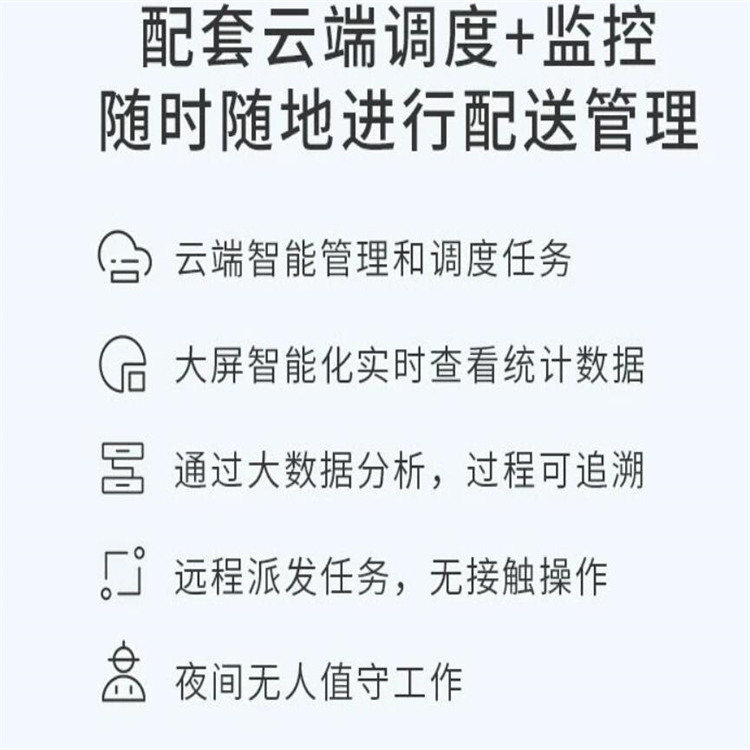 配套云端调度+监控
随时随地进行配送管理

云端智能管理和调度任务

大屏智能化实时查看统计数据

通过大数据分析，过程可追溯

远程派发任务，无接触操作

夜间无人值守工作